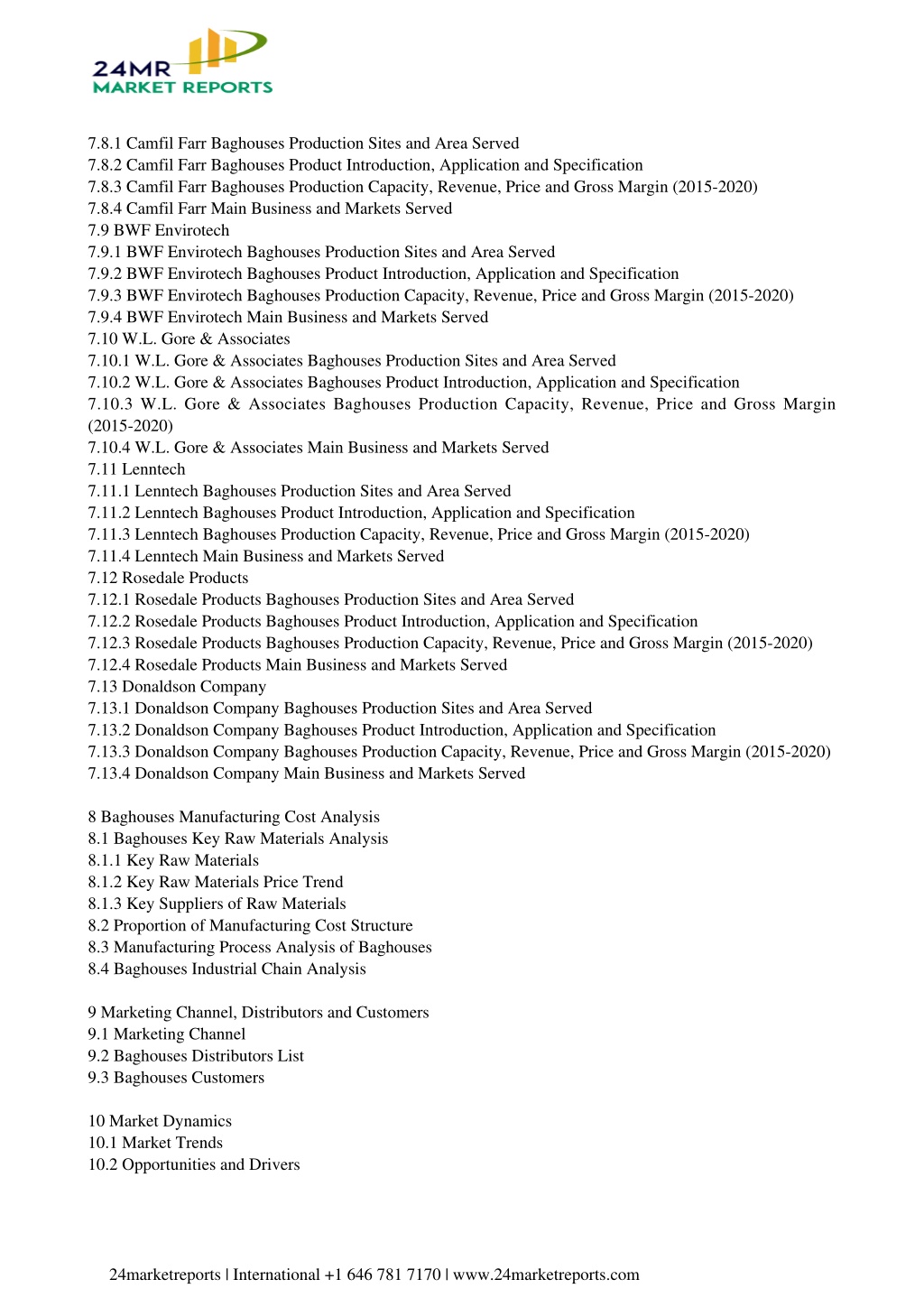 24MR
MARKET REPORTS

7.8.1 Camfil Farr Baghouses Production Sites and Area Served
7.8.2 Camfil Farr Baghouses Product Introduction, Application and Specification
7.8.3 Camfil Farr Baghouses Production Capacity, Revenue, Price and Gross Margin (2015-2020)
7.8.4 Camfil Farr Main Business and Markets Served
7.9 BWF Envirotech
7.9.1 BWF Envirotech Baghouses Production Sites and Area Served
7.9.2 BWF Envirotech Baghouses Product Introduction, Application and Specification
7.9.3 BWF Envirotech Baghouses Production Capacity, Revenue, Price and Gross Margin (2015-2020)
7.9.4 BWF Envirotech Main Business and Markets Served
7.10 W.L. Gore & Associates
7.10.1 W.L. Gore & Associates Baghouses Production Sites and Area Served
7.10.2 W.L. Gore & Associates Baghouses Product Introduction, Application and Specification
7.10.3 W.L. Gore & Associates Baghouses Production Capacity, Revenue, Price and Gross Margin (2015-2020)
7.10.4 W.L. Gore & Associates Main Business and Markets Served
7.11 Lenntech
7.11.1 Lenntech Baghouses Production Sites and Area Served
7.11.2 Lenntech Baghouses Product Introduction, Application and Specification
7.11.3 Lenntech Baghouses Production Capacity, Revenue, Price and Gross Margin (2015-2020)
7.11.4 Lenntech Main Business and Markets Served
7.12 Rosedale Products
7.12.1 Rosedale Products Baghouses Production Sites and Area Served
7.12.2 Rosedale Products Baghouses Product Introduction, Application and Specification
7.12.3 Rosedale Products Baghouses Production Capacity, Revenue, Price and Gross Margin (2015-2020)
7.12.4 Rosedale Products Main Business and Markets Served
7.13 Donaldson Company
7.13.1 Donaldson Company Baghouses Production Sites and Area Served
7.13.2 Donaldson Company Baghouses Product Introduction, Application and Specification
7.13.3 Donaldson Company Baghouses Production Capacity, Revenue, Price and Gross Margin (2015-2020)
7.13.4 Donaldson Company Main Business and Markets Served

8 Baghouses Manufacturing Cost Analysis
8.1 Baghouses Key Raw Materials Analysis
8.1.1 Key Raw Materials
8.1.2 Key Raw Materials Price Trend
8.1.3 Key Suppliers of Raw Materials
8.2 Proportion of Manufacturing Cost Structure
8.3 Manufacturing Process Analysis of Baghouses
8.4 Baghouses Industrial Chain Analysis

9 Marketing Channel, Distributors and Customers
9.1 Marketing Channel
9.2 Baghouses Distributors List
9.3 Baghouses Customers

10 Market Dynamics
10.1 Market Trends
10.2 Opportunities and Drivers

24marketreports | International +1 646 781 7170 | www.24marketreports.com